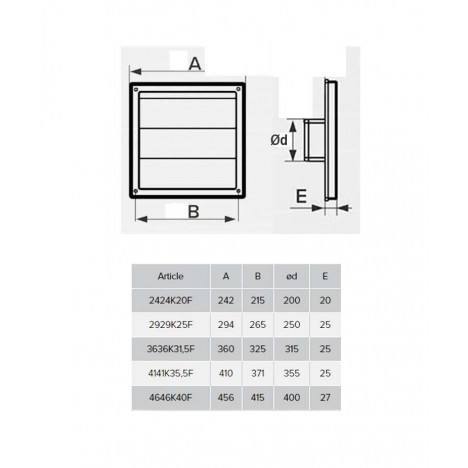 A

Ød

E

B

| Article | A | B | ød | E |
|---|---|---|---|---|
| 2424K20F | 242 | 215 | 200 | 20 |
| 2929K25F | 294 | 265 | 250 | 25 |
| 3636K31,5F | 360 | 325 | 315 | 25 |
| 4141K35,5F | 410 | 371 | 355 | 25 |
| 4646K40F | 456 | 415 | 400 | 27 |